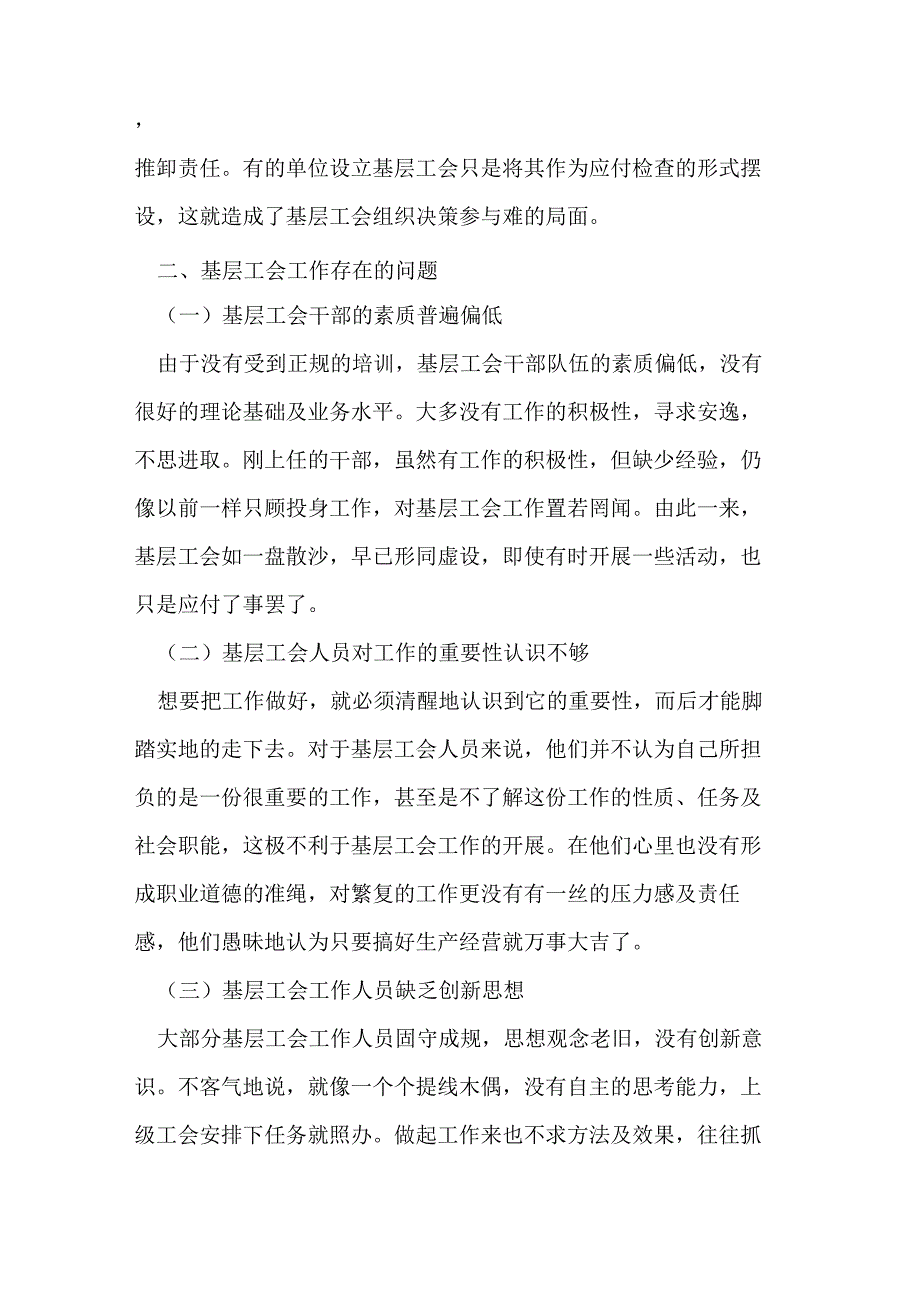 ，

推卸责任。有的单位设立基层工会只是将其作为应付检查的形式摆设，这就造成了基层工会组织决策参与难的局面。

二、基层工会工作存在的问题

（一）基层工会干部的素质普遍偏低

由于没有受到正规的培训，基层工会干部队伍的素质偏低，没有很好的理论基础及业务水平。大多没有工作的积极性，寻求安逸，不思进取。刚上任的干部，虽然有工作的积极性，但缺少经验，仍像以前一样只顾投身工作，对基层工会工作置若罔闻。由此一来，基层工会如一盘散沙，早已形同虚设，即使有时开展一些活动，也只是应付了事罢了。

（二）基层工会人员对工作的重要性认识不够

想要把工作做好，就必须清醒地认识到它的重要性，而后才能脚踏实地的走下去。对于基层工会人员来说，他们并不认为自己所担负的是一份很重要的工作，甚至是不了解这份工作的性质、任务及社会职能，这极不利于基层工会工作的开展。在他们心里也没有形成职业道德的准绳，对繁复的工作更没有有一丝的压力感及责任感，他们愚昧地认为只要搞好生产经营就万事大吉了。

（三）基层工会工作人员缺乏创新思想

大部分基层工会工作人员固守成规，思想观念老旧，没有创新意识。不客气地说，就像一个个提线木偶，没有自主的思考能力，上级工会安排下任务就照办。做起工作来也不求方法及效果，往往抓